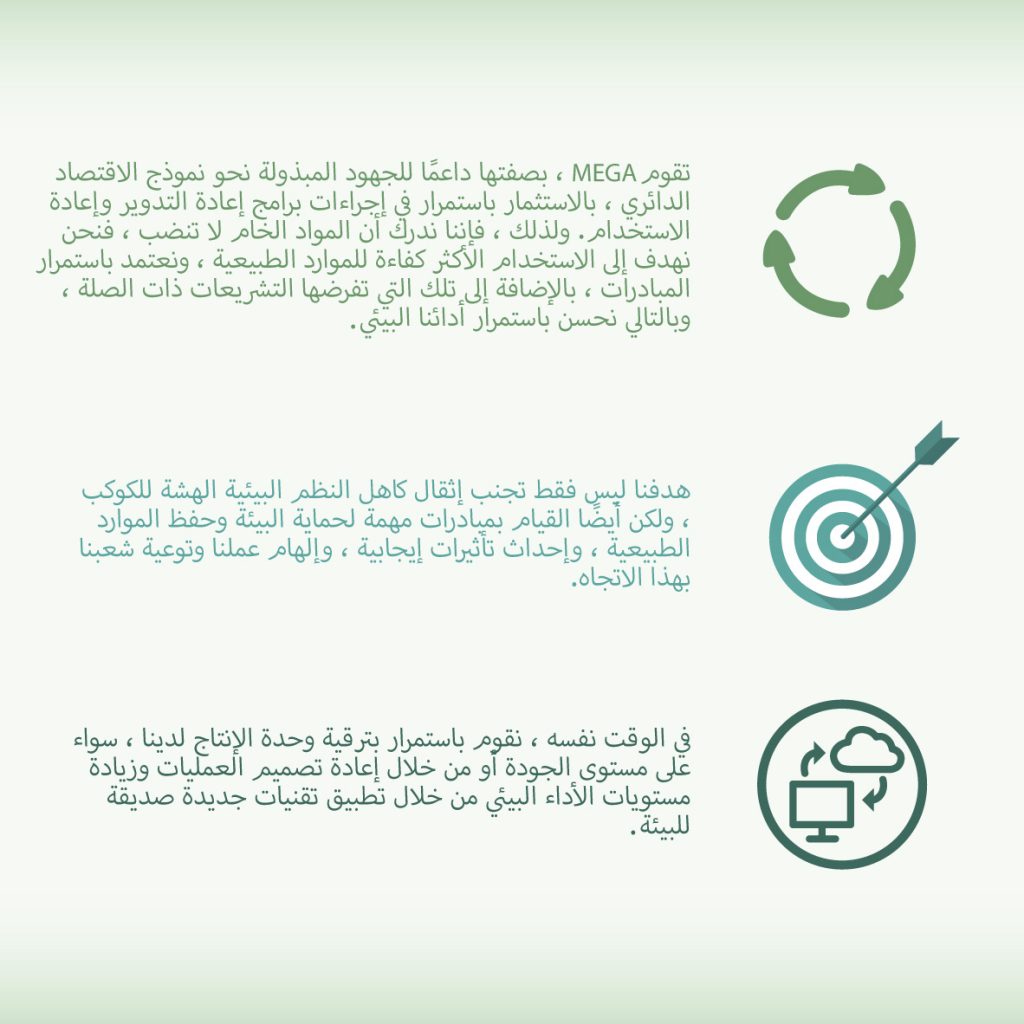 تقوم MEGA ، بصفتها داعمًا للجهود المبذولة نحو نموذج الاقتصاد الدائري ، بالاستثمار باستمرار في إجراءات برامج إعادة التدوير وإعادة الاستخدام. ولذلك ، فإننا ندرك أن المواد الخام لا تنضب ، فنحن نهدف إلى الاستخدام الأكثر كفاءة للموارد الطبيعية ، ونعتمد باستمرار المبادرات ، بالإضافة إلى تلك التي تفرضها التشريعات ذات الصلة ، وبالتالي نحسن باستمرار أدائنا البيئي.

هدفنا ليس فقط تجنب إثقال كاهل النظم البيئية الهشة للكوكب ، ولكن أيضًا القيام بمبادرات مهمة لحماية البيئة وحفظ الموارد الطبيعية ، وإحداث تأثيرات إيجابية ، وإلهام عملنا وتوعية شعبنا بهذا الاتجاه.

في الوقت نفسه ، نقوم باستمرار بترقية وحدة الإنتاج لدينا ، سواء على مستوى الجودة أو من خلال إعادة تصميم العمليات وزيادة مستويات الأداء البيئي من خلال تطبيق تقنيات جديدة صديقة للبيئة.